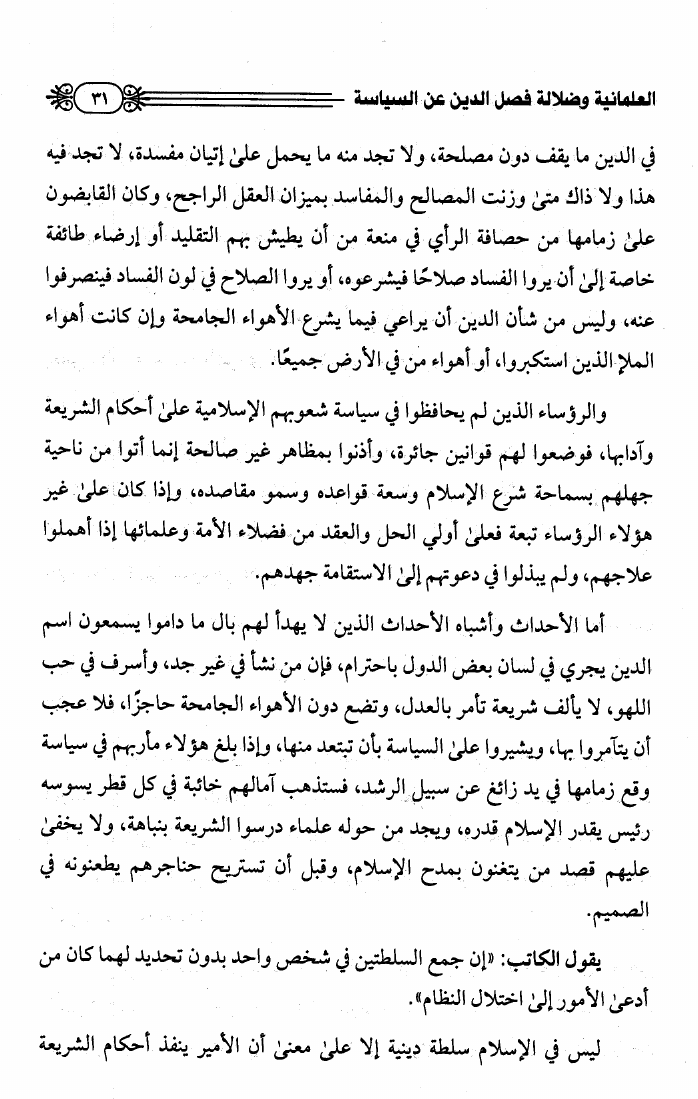 العلمانية وضلالة فصل الدين عن السياسة ٣١

في الدين ما يقف دون مصلحة، ولا تجد منه ما يحمل علىٰ إتيان مفسدة، لا تجد فيه هذا ولا ذاك متىٰ وزنت المصالح والمفاسد بميزان العقل الراجح، وكان القابضون علىٰ زمامها من حصافة الرأي في منعة من أن يطيش بهم التقليد أو إرضاء طائفة خاصة إلىٰ أن يروا الفساد صلاحًا فيشرعوه، أو يروا الصلاح في لون الفساد فينصرفوا عنه، وليس من شأن الدين أن يراعي فيما يشرع الأهواء الجامحة وإن كانت أهواء الملإ الذين استكبروا، أو أهواء من في الأرض جميعًا.

والرؤساء الذين لم يحافظوا في سياسة شعوبهم الإسلامية علىٰ أحكام الشريعة وآدابها، فوضعوا لهم قوانين جائرة، وأذنوا بمظاهر غير صالحة إنما أتوا من ناحية جهلهم بسماحة شرع الإسلام وسعة قواعده وسمو مقاصده، وإذا كان علىٰ غير هؤلاء الرؤساء تبعة فعلىٰ أولي الحل والعقد من فضلاء الأمة وعلمائها إذا أهملوا علاجهم، ولم يبذلوا في دعوتهم إلىٰ الاستقامة جهدهم.

أما الأحداث وأشباه الأحداث الذين لا يهدأ لهم بال ما داموا يسمعون اسم الدين يجري في لسان بعض الدول باحترام، فإن من نشأ في غير جد، وأسرف في حب اللهو، لا يألف شريعة تأمر بالعدل، وتضع دون الأهواء الجامحة حاجزًا، فلا عجب أن يتآمروا بها، ويشيروا علىٰ السياسة بأن تبتعد منها، وإذا بلغ هؤلاء مأربهم في سياسة وقع زمامها في يد زائغ عن سبيل الرشد، فستذهب آمالهم خائبة في كل قطر يسوسه رئيس يقدر الإسلام قدره، ويجد من حوله علماء درسوا الشريعة بنباهة، ولا يخفىٰ عليهم قصد من يتغنون بمدح الإسلام، وقبل أن تستريح حناجرهم يطعنونه في الصميم.

يقول الكاتب: «إن جمع السلطتين في شخص واحد بدون تحديد لهما كان من أدعىٰ الأمور إلىٰ اختلال النظام».

ليس في الإسلام سلطة دينية إلا علىٰ معنىٰ أن الأمير ينفذ أحكام الشريعة